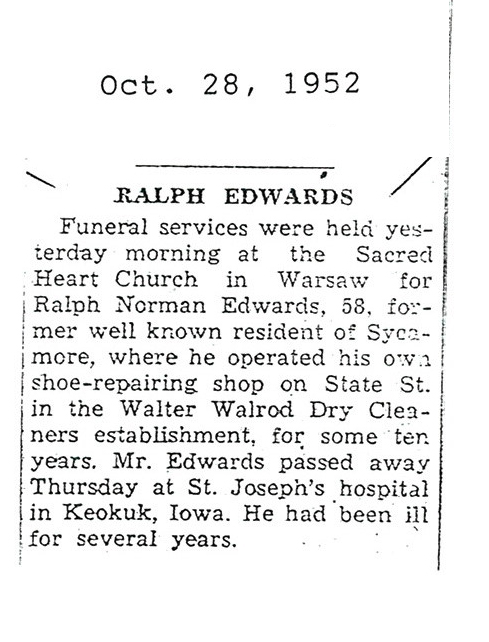 Oct. 28, 1952

RALPH EDWARDS

Funeral services were held yesterday morning at the Sacred Heart Church in Warsaw for Ralph Norman Edwards, 58, former well known resident of Sycamore, where he operated his own shoe-repairing shop on State St. in the Walter Walrod Dry Cleaners establishment, for some ten years. Mr. Edwards passed away Thursday at St. Joseph's hospital in Keokuk, Iowa. He had been ill for several years.